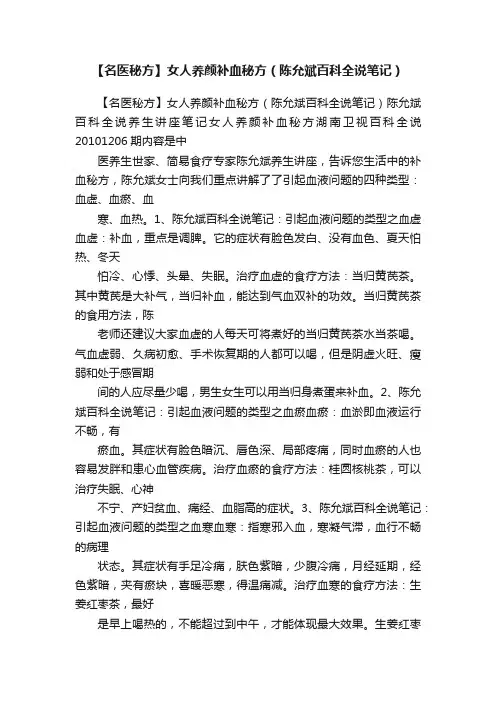 【名医秘方】女人养颜补血秘方（陈允斌百科全说笔记）

【名医秘方】女人养颜补血秘方（陈允斌百科全说笔记）陈允斌百科全说养生讲座笔记女人养颜补血秘方湖南卫视百科全说20101206期内容是中

医养生世家、简易食疗专家陈允斌养生讲座，告诉您生活中的补血秘方，陈允斌女士向我们重点讲解了了引起血液问题的四种类型：血虚、血瘀、血

寒、血热。1、陈允斌百科全说笔记：引起血液问题的类型之血虚血虚：补血，重点是调脾。它的症状有脸色发白、没有血色、夏天怕热、冬天

怕冷、心悸、头晕、失眠。治疗血虚的食疗方法：当归黄芪茶。其中黄芪是大补气，当归补血，能达到气血双补的功效。当归黄芪茶的食用方法，陈

老师还建议大家血虚的人每天可将煮好的当归黄芪茶水当茶喝。气血虚弱、久病初愈、手术恢复期的人都可以喝，但是阴虚火旺、瘦弱和处于感冒期

间的人应尽量少喝，男生女生可以用当归身煮蛋来补血。2、陈允斌百科全说笔记：引起血液问题的类型之血瘀血瘀：血淤即血液运行不畅，有

瘀血。其症状有脸色暗沉、唇色深、局部疼痛，同时血瘀的人也容易发胖和患心血管疾病。治疗血瘀的食疗方法：桂圆核桃茶，可以治疗失眠、心神

不宁、产妇贫血、痛经、血脂高的症状。3、陈允斌百科全说笔记：引起血液问题的类型之血寒血寒：指寒邪入血，寒凝气滞，血行不畅的病理

状态。其症状有手足冷痛，肤色紫暗，少腹冷痛，月经延期，经色紫暗，夹有瘀块，喜暖恶寒，得温痛减。治疗血寒的食疗方法：生姜红枣茶，最好

是早上喝热的，不能超过到中午，才能体现最大效果。生姜红枣